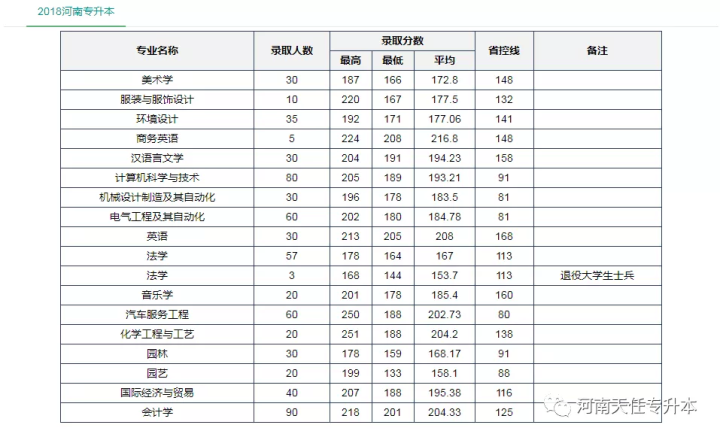 2018河南专升本

| 专业名称 | 录取人数 | 录取分数 最高 | 录取分数 最低 | 录取分数 平均 | 省控线 | 备注 |
|---|---|---|---|---|---|---|
| 美术学 | 30 | 187 | 166 | 172.8 | 148 | |
| 服装与服饰设计 | 10 | 220 | 167 | 177.5 | 132 | |
| 环境设计 | 35 | 192 | 171 | 177.06 | 141 | |
| 商务英语 | 5 | 224 | 208 | 216.8 | 148 | |
| 汉语言文学 | 30 | 204 | 191 | 194.23 | 158 | |
| 计算机科学与技术 | 80 | 205 | 189 | 193.21 | 91 | |
| 机械设计制造及其自动化 | 30 | 196 | 178 | 183.5 | 81 | |
| 电气工程及其自动化 | 60 | 202 | 180 | 184.78 | 81 | |
| 英语 | 30 | 213 | 205 | 208 | 168 | |
| 法学 | 57 | 178 | 164 | 167 | 113 | |
| 法学 | 3 | 168 | 144 | 153.7 | 113 | 退役大学生士兵 |
| 音乐学 | 20 | 201 | 178 | 185.4 | 160 | |
| 汽车服务工程 | 60 | 250 | 188 | 202.73 | 80 | |
| 化学工程与工艺 | 20 | 251 | 188 | 204.2 | 138 | |
| 园林 | 30 | 178 | 159 | 168.17 | 91 | |
| 园艺 | 20 | 199 | 133 | 158.1 | 88 | |
| 国际经济与贸易 | 40 | 207 | 188 | 195.38 | 116 | |
| 会计学 | 90 | 218 | 201 | 204.33 | 125 | |

河南天任专升本